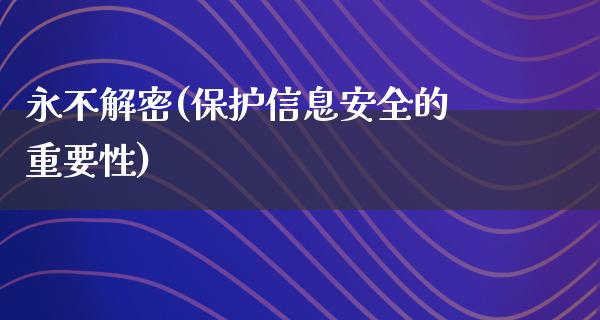 永不解密(保护信息安全的重要性)